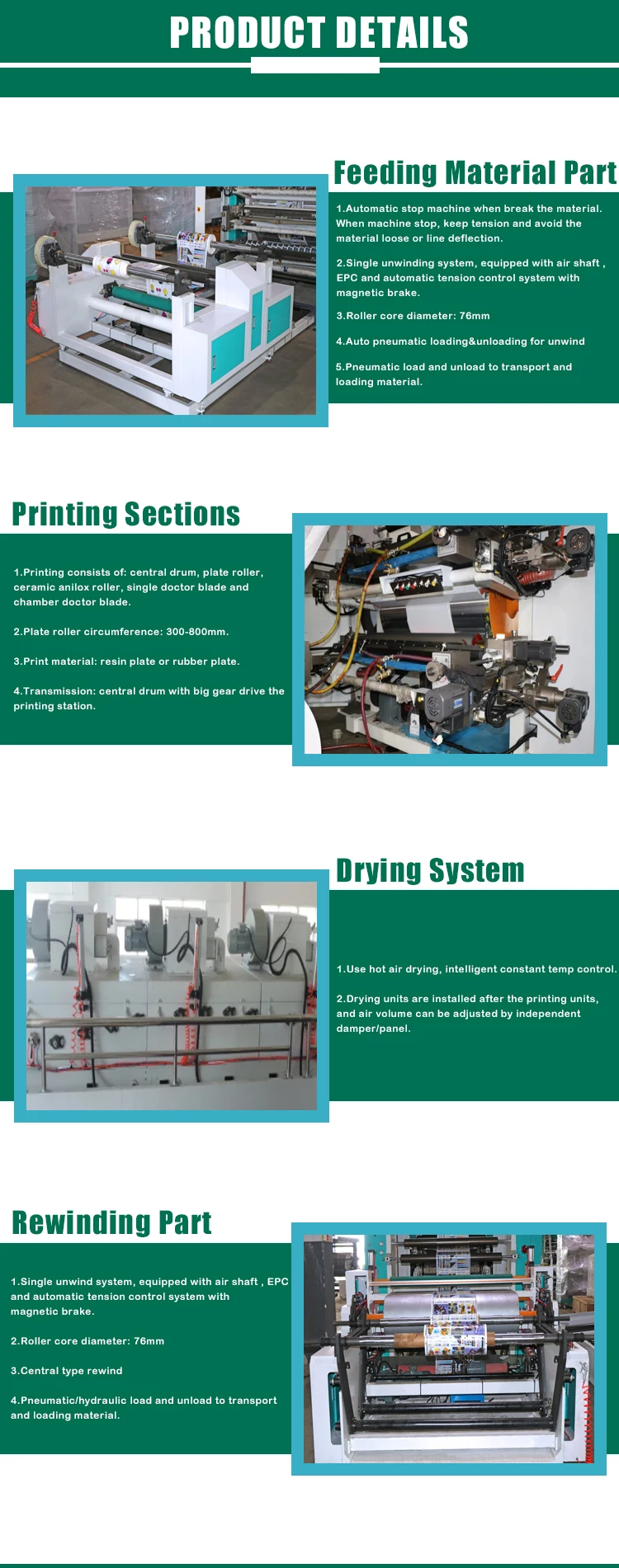 PRODUCT DETAILS

Feeding Material Part

1.Automatic stop machine when break the material. When machine stop, keep tension and avoid the material loose or line deflection.

2.Single unwinding system, equipped with air shaft , EPC and automatic tension control system with magnetic brake.

3.Roller core diameter: 76mm

4.Auto pneumatic loading&unloading for unwind

5.Pneumatic load and unload to transport and loading material.

Printing Sections

1.Printing consists of: central drum, plate roller, ceramic anilox roller, single doctor blade and chamber doctor blade.

2.Plate roller circumference: 300-800mm.

3.Print material: resin plate or rubber plate.

4.Transmission: central drum with big gear drive the printing station.

Drying System

1.Use hot air drying, intelligent constant temp control.

2.Drying units are installed after the printing units, and air volume can be adjusted by independent damper/panel.

Rewinding Part

1.Single unwind system, equipped with air shaft , EPC and automatic tension control system with magnetic brake.

2.Roller core diameter: 76mm

3.Central type rewind

4.Pneumatic/hydraulic load and unload to transport and loading material.